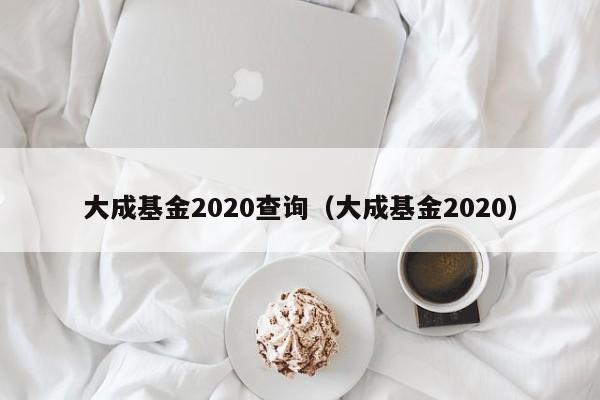 大成基金2020查询（大成基金2020）